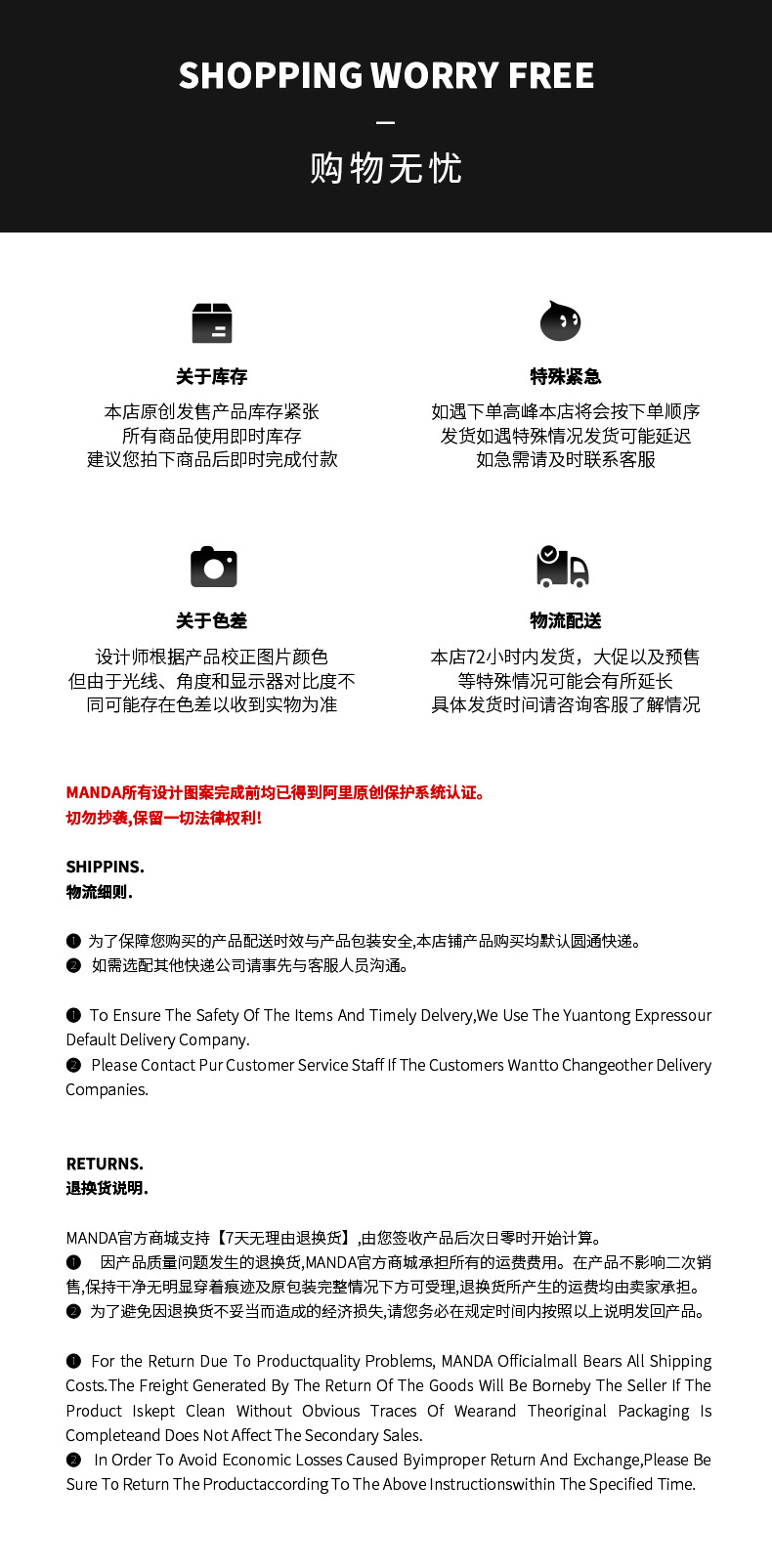 SHOPPING WORRY FREE

—

购物无忧

关于库存

本店原创发售产品库存紧张
所有商品使用即时库存
建议您拍下商品后即时完成付款

特殊紧急

如遇下单高峰本店将会按下单顺序
发货如遇特殊情况发货可能延迟
如急需请及时联系客服

关于色差

设计师根据产品校正图片颜色
但由于光线、角度和显示器对比度不
同可能存在色差以收到实物为准

物流配送

本店72小时内发货，大促以及预售
等特殊情况可能会有所延长
具体发货时间请咨询客服了解情况

MANDA所有设计图案完成前均已得到阿里原创保护系统认证。
切勿抄袭,保留一切法律权利!

SHIPPINS.
物流细则.

❶ 为了保障您购买的产品配送时效与产品包装安全,本店铺产品购买均默认圆通快递。
❷ 如需选配其他快递公司请事先与客服人员沟通。

❶ To Ensure The Safety Of The Items And Timely Delvery,We Use The Yuantong Expressour Default Delivery Company.
❷ Please Contact Pur Customer Service Staff If The Customers Wantto Changeother Delivery Companies.

RETURNS.
退换货说明.

MANDA官方商城支持【7天无理由退换货】,由您签收产品后次日零时开始计算。
❶ 因产品质量问题发生的退换货,MANDA官方商城承担所有的运费费用。在产品不影响二次销售,保持干净无明显穿着痕迹及原包装完整情况下方可受理,退换货所产生的运费均由卖家承担。
❷ 为了避免因退换货不妥当而造成的经济损失,请您务必在规定时间内按照以上说明发回产品。

❶ For the Return Due To Productquality Problems, MANDA Officialmall Bears All Shipping Costs.The Freight Generated By The Return Of The Goods Will Be Borneby The Seller If The Product Iskept Clean Without Obvious Traces Of Wearand Theoriginal Packaging Is Completeand Does Not Affect The Secondary Sales.
❷ In Order To Avoid Economic Losses Caused Byimproper Return And Exchange,Please Be Sure To Return The Productaccording To The Above Instructionswithin The Specified Time.